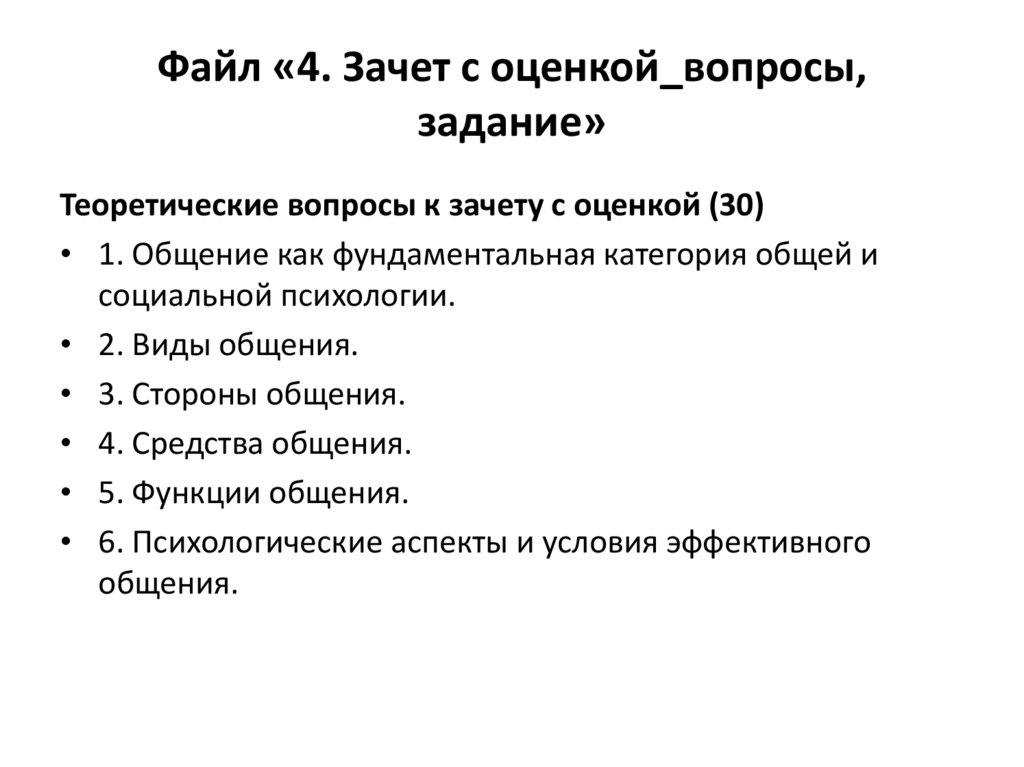 Файл «4. Зачет с оценкой_вопросы, задание»

Теоретические вопросы к зачету с оценкой (30)

• 1. Общение как фундаментальная категория общей и социальной психологии.
• 2. Виды общения.
• 3. Стороны общения.
• 4. Средства общения.
• 5. Функции общения.
• 6. Психологические аспекты и условия эффективного общения.